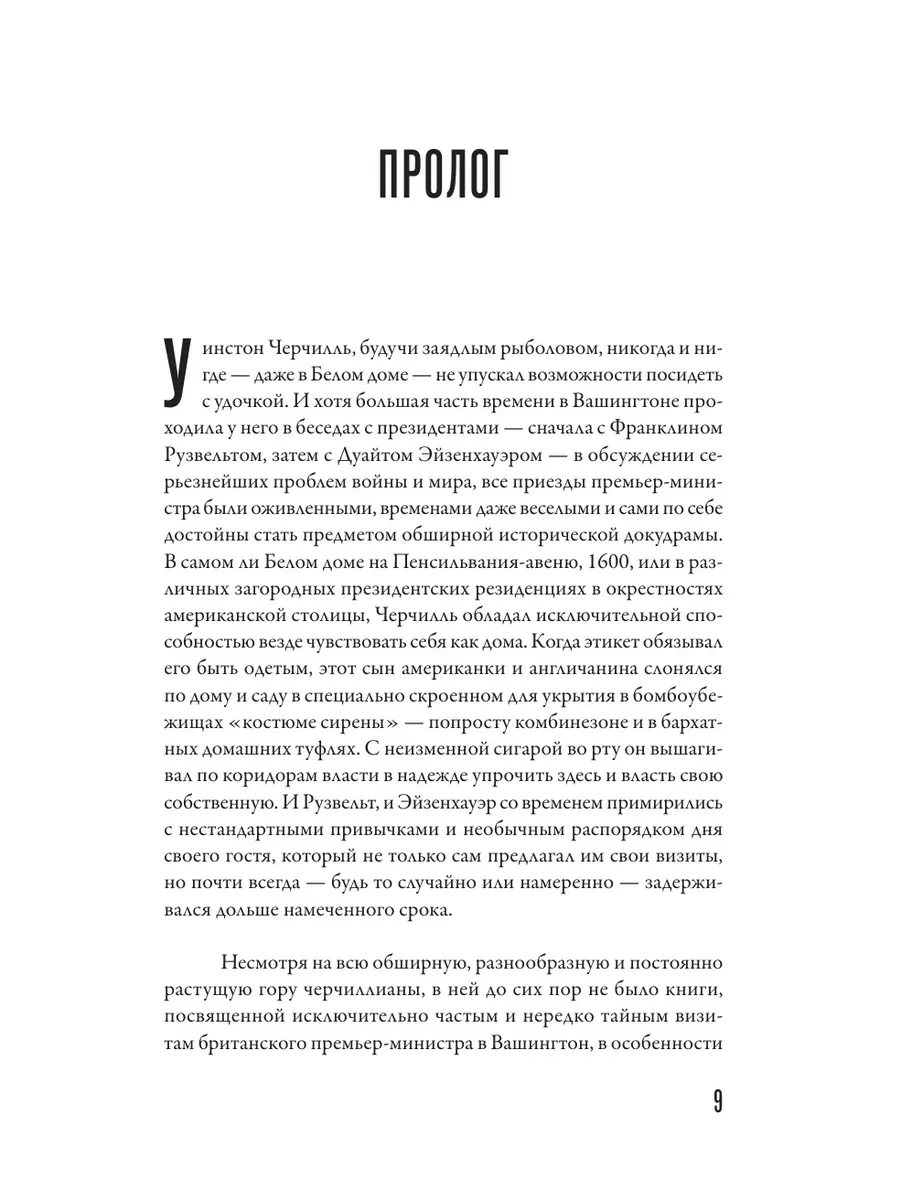 ПРОЛОГ

Уинстон Черчилль, будучи заядлым рыболовом, никогда и нигде — даже в Белом доме — не упускал возможности посидеть с удочкой. И хотя большая часть времени в Вашингтоне проходила у него в беседах с президентами — сначала с Франклином Рузвельтом, затем с Дуайтом Эйзенхауэром — в обсуждении серьезнейших проблем войны и мира, все приезды премьер-министра были оживленными, временами даже веселыми и сами по себе достойны стать предметом обширной исторической докудрамы. В самом ли Белом доме на Пенсильвания-авеню, 1600, или в различных загородных президентских резиденциях в окрестностях американской столицы, Черчилль обладал исключительной способностью везде чувствовать себя как дома. Когда этикет обязывал его быть одетым, этот сын американки и англичанина слонялся по дому и саду в специально скроенном для укрытия в бомбоубежищах «костюме сирены» — попросту комбинезоне и в бархатных домашних туфлях. С неизменной сигарой во рту он вышагивал по коридорам власти в надежде упрочить здесь и власть свою собственную. И Рузвельт, и Эйзенхауэр со временем примирились с нестандартными привычками и необычным распорядком дня своего гостя, который не только сам предлагал им свои визиты, но почти всегда — будь то случайно или намеренно — задерживался дольше намеченного срока.

Несмотря на всю обширную, разнообразную и постоянно растущую гору черчиллианы, в ней до сих пор не было книги, посвященной исключительно частым и нередко тайным визитам британского премьер-министра в Вашингтон, в особенности

9